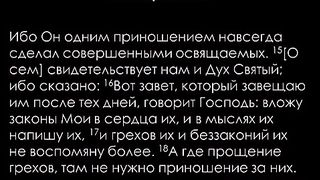 Ибо Он одним приношением навсегда сделал совершенными освящаемых. $^{15}$[О сем] свидетельствует нам и Дух Святый; ибо сказано: $^{16}$Вот завет, который завещаю им после тех дней, говорит Господь: вложу законы Мои в сердца их, и в мыслях их напишу их, $^{17}$и грехов их и беззаконий их не воспомяну более. $^{18}$А где прощение грехов, там не нужно приношение за них.